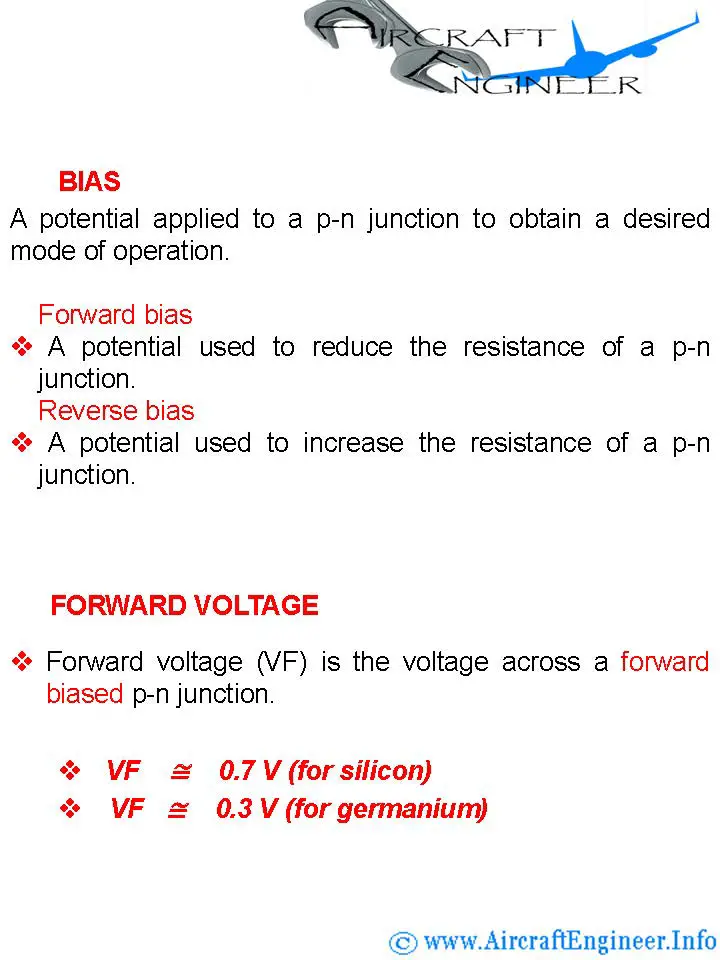 AIRCRAFT ENGINEER

BIAS

A potential applied to a p-n junction to obtain a desired mode of operation.

Forward bias

❖ A potential used to reduce the resistance of a p-n junction.

Reverse bias

❖ A potential used to increase the resistance of a p-n junction.

FORWARD VOLTAGE

❖ Forward voltage (VF) is the voltage across a forward biased p-n junction.

❖ VF $\cong$ 0.7 V (for silicon)

❖ VF $\cong$ 0.3 V (for germanium)

© www.AircraftEngineer.Info